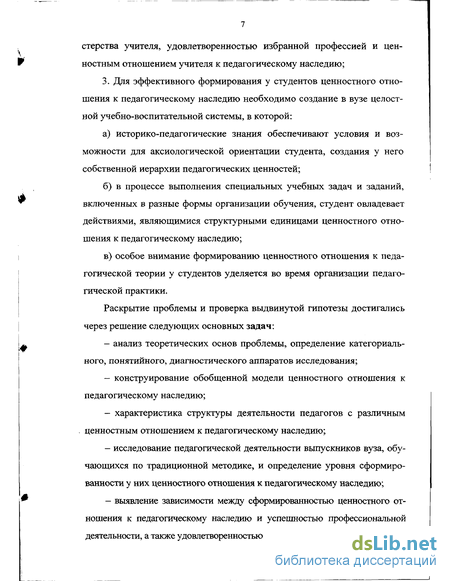 7

стерства учителя, удовлетворенностью избранной профессией и ценностным отношением учителя к педагогическому наследию;

3. Для эффективного формирования у студентов ценностного отношения к педагогическому наследию необходимо создание в вузе целостной учебно-воспитательной системы, в которой:

а) историко-педагогические знания обеспечивают условия и возможности для аксиологической ориентации студента, создания у него собственной иерархии педагогических ценностей;

б) в процессе выполнения специальных учебных задач и заданий, включенных в разные формы организации обучения, студент овладевает действиями, являющимися структурными единицами ценностного отношения к педагогическому наследию;

в) особое внимание формированию ценностного отношения к педагогической теории у студентов уделяется во время организации педагогической практики.

Раскрытие проблемы и проверка выдвинутой гипотезы достигались через решение следующих основных задач:

– анализ теоретических основ проблемы, определение категориального, понятийного, диагностического аппаратов исследования;

– конструирование обобщенной модели ценностного отношения к педагогическому наследию;

– характеристика структуры деятельности педагогов с различным ценностным отношением к педагогическому наследию;

– исследование педагогической деятельности выпускников вуза, обучающихся по традиционной методике, и определение уровня сформированности у них ценностного отношения к педагогическому наследию;

– выявление зависимости между сформированностью ценностного отношения к педагогическому наследию и успешностью профессиональной деятельности, а также удовлетворенностью

dsLib.net
библиотека диссертаций